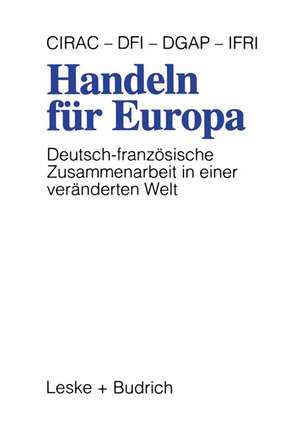 CIRAC – DFI – DGAP – IFRI

Handeln für Europa

Deutsch-französische Zusammenarbeit in einer veränderten Welt

Leske + Budrich